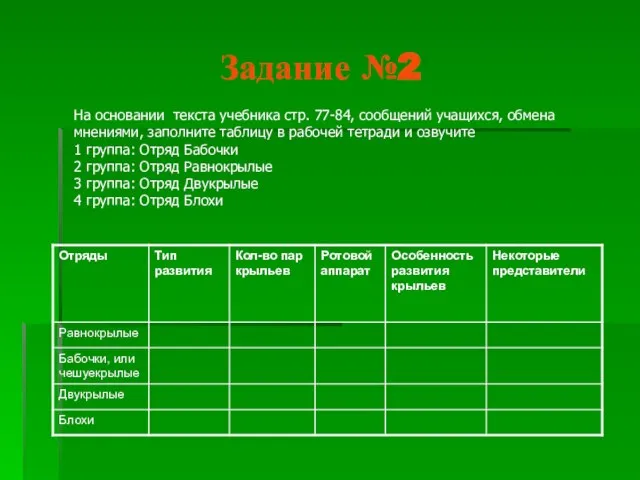 Задание №2

На основании текста учебника стр. 77-84, сообщений учащихся, обмена мнениями, заполните таблицу в рабочей тетради и озвучите
1 группа: Отряд Бабочки
2 группа: Отряд Равнокрылые
3 группа: Отряд Двукрылые
4 группа: Отряд Блохи

| Отряды | Тип развития | Кол-во пар крыльев | Ротовой аппарат | Особенность развития крыльев | Некоторые представители |
|---|---|---|---|---|---|
| Равнокрылые | | | | | |
| Бабочки, или чешуекрылые | | | | | |
| Двукрылые | | | | | |
| Блохи | | | | | |